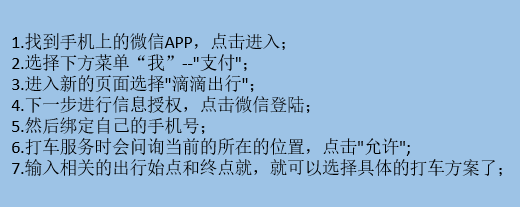 1.找到手机上的微信APP，点击进入；
2.选择下方菜单“我”--"支付";
3.进入新的页面选择"滴滴出行";
4.下一步进行信息授权，点击微信登陆；
5.然后绑定自己的手机号；
6.打车服务时会问询当前的所在的位置，点击"允许";
7.输入相关的出行始点和终点就，就可以选择具体的打车方案了；